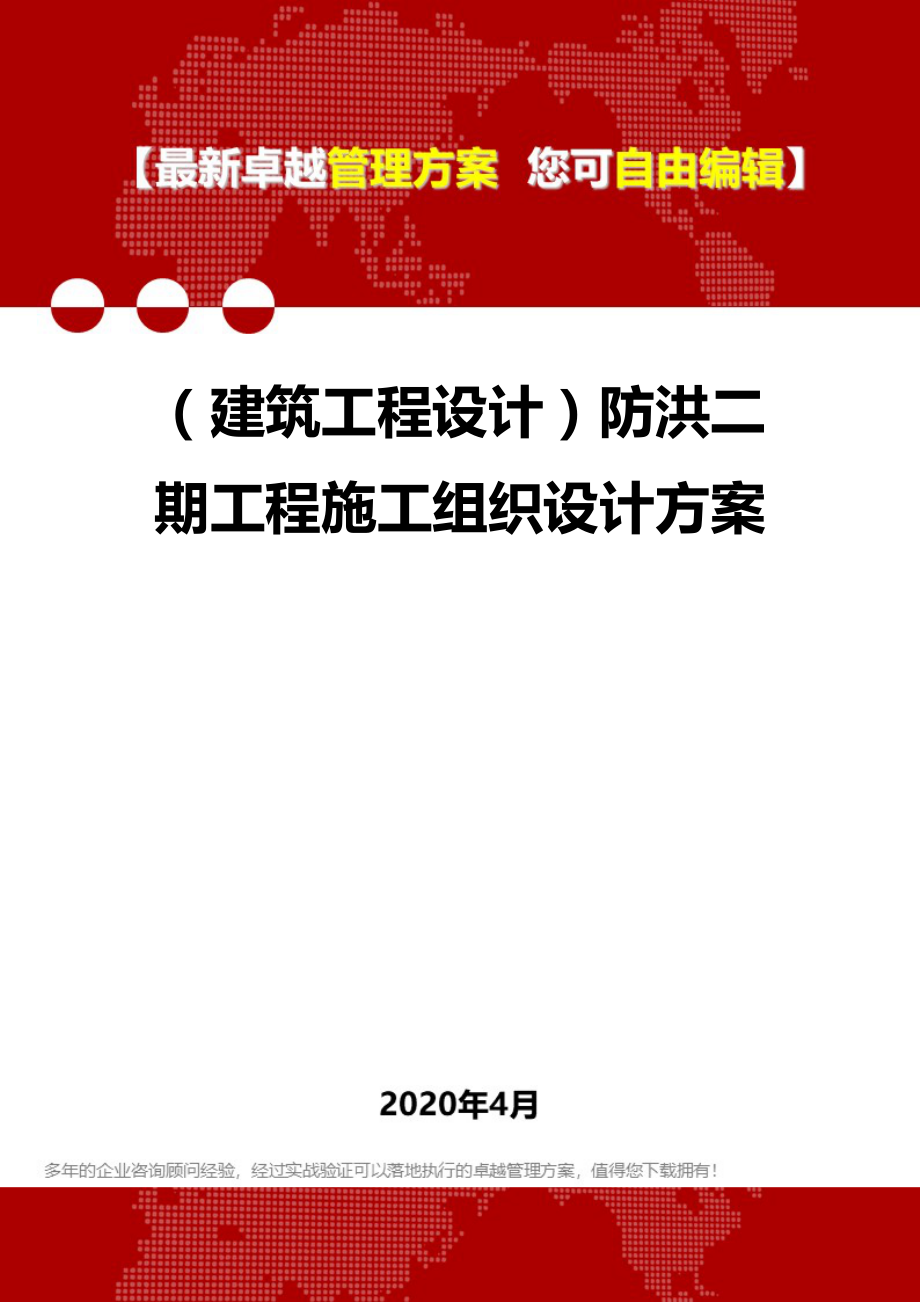 【最新卓越管理方案 您可自由编辑】

（建筑工程设计）防洪二期工程施工组织设计方案

2020年4月

多年的企业咨询顾问经验，经过实战验证可以落地执行的卓越管理方案，值得您下载拥有！